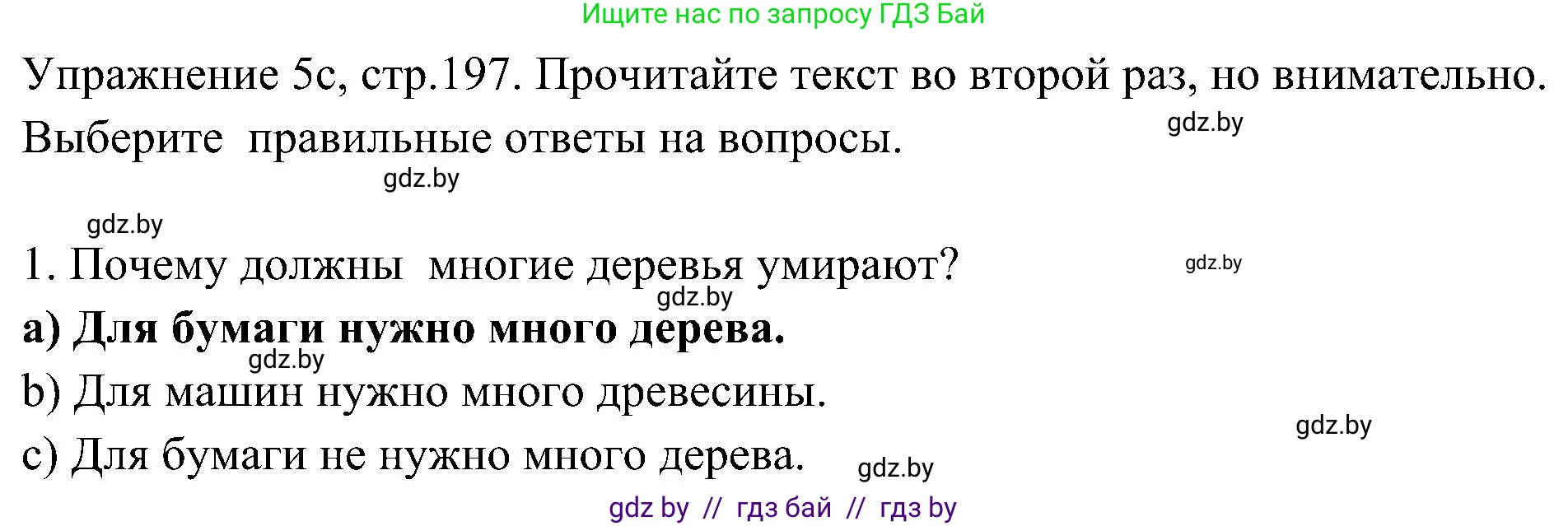 Ищите нас по запросу ГДЗ Бай

Упражнение 5с, стр.197. Прочитайте текст во второй раз, но внимательно. Выберите правильные ответы на вопросы.

gdz.by

gdz.by

gdz.by

1. Почему должны многие деревья умирают?

gdz.by

gdz.by

a) Для бумаги нужно много дерева.

gdz.by

b) Для машин нужно много древесины.

gdz.by

c) Для бумаги не нужно много дерева.

gdz.by

gdz by // гдз бай // гдз by